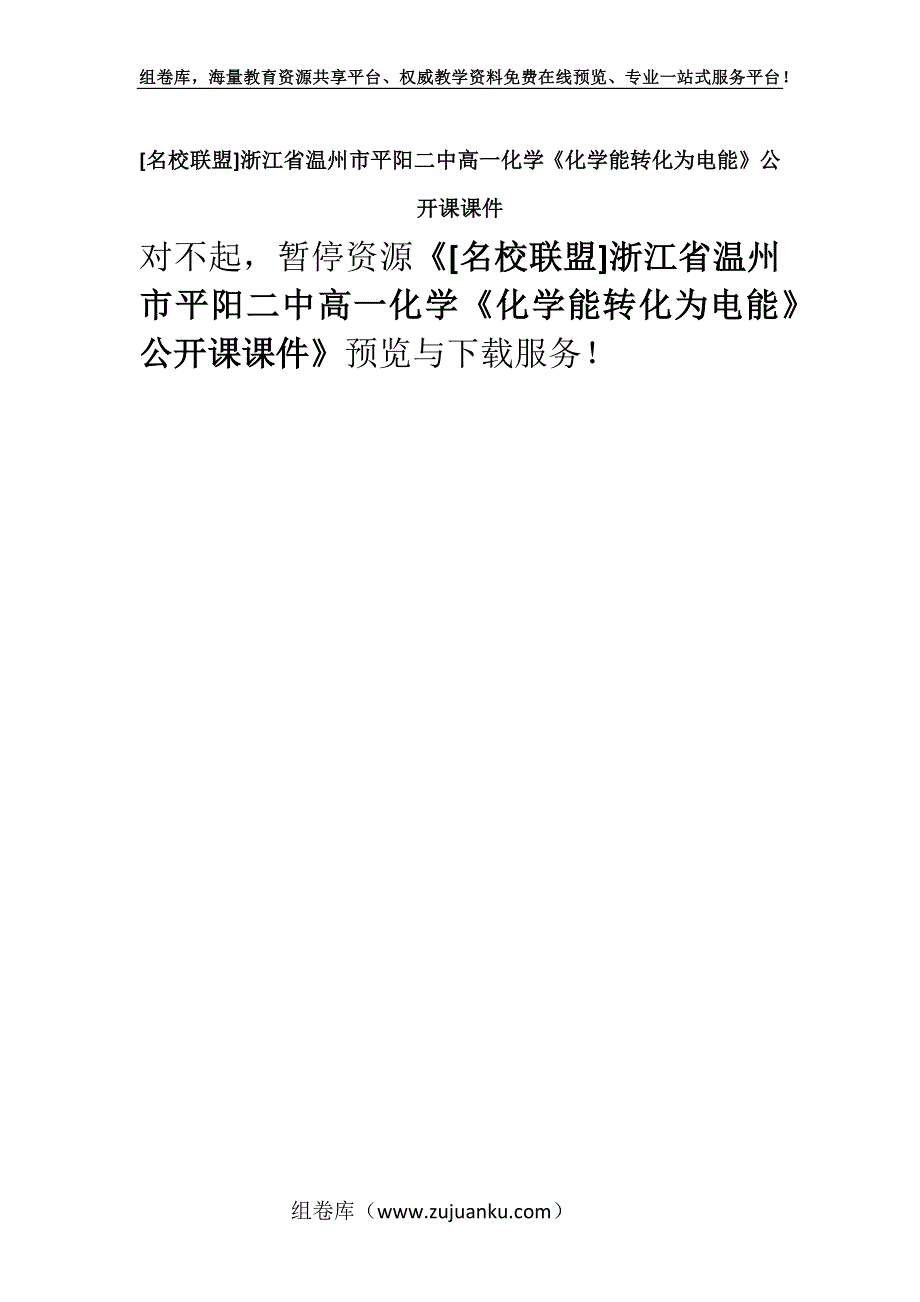 组卷库，海量教育资源共享平台、权威教学资料免费在线预览、专业一站式服务平台！

[名校联盟]浙江省温州市平阳二中高一化学《化学能转化为电能》公开课课件

对不起，暂停资源《[名校联盟]浙江省温州市平阳二中高一化学《化学能转化为电能》公开课课件》预览与下载服务！

组卷库（www.zujuanku.com）